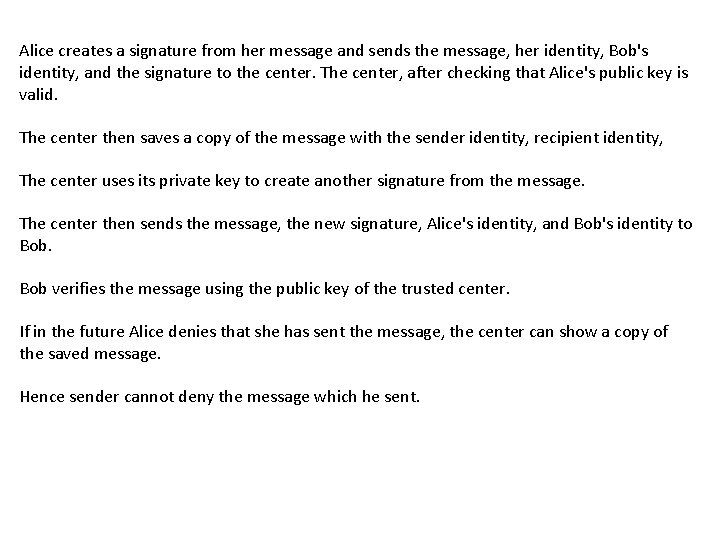 Alice creates a signature from her message and sends the message, her identity, Bob's identity, and the signature to the center. The center, after checking that Alice's public key is valid.

The center then saves a copy of the message with the sender identity, recipient identity,

The center uses its private key to create another signature from the message.

The center then sends the message, the new signature, Alice's identity, and Bob's identity to Bob.

Bob verifies the message using the public key of the trusted center.

If in the future Alice denies that she has sent the message, the center can show a copy of the saved message.

Hence sender cannot deny the message which he sent.